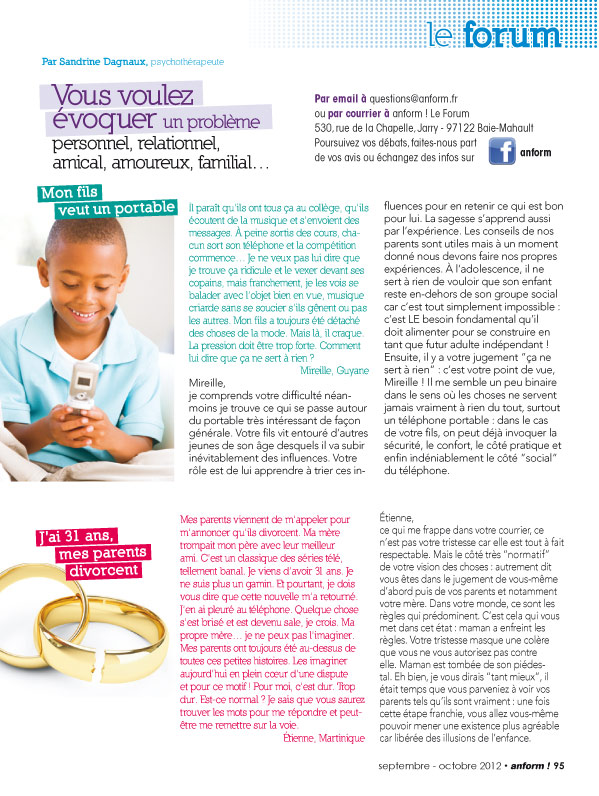 le forum

Par Sandrine Dagnaux, psychothérapeute

Vous voulez évoquer un problème personnel, relationnel, amical, amoureux, familial…

Par email à questions@anform.fr
ou par courrier à anform ! Le Forum
530, rue de la Chapelle, Jarry - 97122 Baie-Mahault
Poursuivez vos débats, faites-nous part de vos avis ou échangez des infos sur anform

Mon fils veut un portable

Il paraît qu'ils ont tous ça au collège, qu'ils écoutent de la musique et s'envoient des messages. À peine sortis des cours, chacun sort son téléphone et la compétition commence… Je ne veux pas lui dire que je trouve ça ridicule et le vexer devant ses copains, mais franchement, je les vois se balader avec l'objet bien en vue, musique criarde sans se soucier s'ils gênent ou pas les autres. Mon fils a toujours été détaché des choses de la mode. Mais là, il craque. La pression doit être trop forte. Comment lui dire que ça ne sert à rien ?
Mireille, Guyane

Mireille,
je comprends votre difficulté néanmoins je trouve ce qui se passe autour du portable très intéressant de façon générale. Votre fils vit entouré d'autres jeunes de son âge desquels il va subir inévitablement des influences. Votre rôle est de lui apprendre à trier ces influences pour en retenir ce qui est bon pour lui. La sagesse s'apprend aussi par l'expérience. Les conseils de nos parents sont utiles mais à un moment donné nous devons faire nos propres expériences. À l'adolescence, il ne sert à rien de vouloir que son enfant reste en-dehors de son groupe social car c'est tout simplement impossible : c'est LE besoin fondamental qu'il doit alimenter pour se construire en tant que futur adulte indépendant ! Ensuite, il y a votre jugement "ça ne sert à rien" : c'est votre point de vue, Mireille ! Il me semble un peu binaire dans le sens où les choses ne servent jamais vraiment à rien du tout, surtout un téléphone portable : dans le cas de votre fils, on peut déjà invoquer la sécurité, le confort, le côté pratique et enfin indéniablement le côté "social" du téléphone.

J'ai 31 ans, mes parents divorcent

Mes parents viennent de m'appeler pour m'annoncer qu'ils divorcent. Ma mère trompait mon père avec leur meilleur ami. C'est un classique des séries télé, tellement banal. Je viens d'avoir 31 ans. Je ne suis plus un gamin. Et pourtant, je dois vous dire que cette nouvelle m'a retourné. J'en ai pleuré au téléphone. Quelque chose s'est brisé et est devenu sale, je crois. Ma propre mère… je ne peux pas l'imaginer. Mes parents ont toujours été au-dessus de toutes ces petites histoires. Les imaginer aujourd'hui en plein cœur d'une dispute et pour ce motif ! Pour moi, c'est dur. Trop dur. Est-ce normal ? Je sais que vous saurez trouver les mots pour me répondre et peut-être me remettre sur la voie.
Étienne, Martinique

Étienne,
ce qui me frappe dans votre courrier, ce n'est pas votre tristesse car elle est tout à fait respectable. Mais le côté très "normatif" de votre vision des choses : autrement dit vous êtes dans le jugement de vous-même d'abord puis de vos parents et notamment votre mère. Dans votre monde, ce sont les règles qui prédominent. C'est cela qui vous met dans cet état : maman a enfreint les règles. Votre tristesse masque une colère que vous ne vous autorisez pas contre elle. Maman est tombée de son piédestal. Eh bien, je vous dirais "tant mieux", il était temps que vous parveniez à voir vos parents tels qu'ils sont vraiment : une fois cette étape franchie, vous allez vous-même pouvoir mener une existence plus agréable car libérée des illusions de l'enfance.

septembre - octobre 2012 • anform ! 95